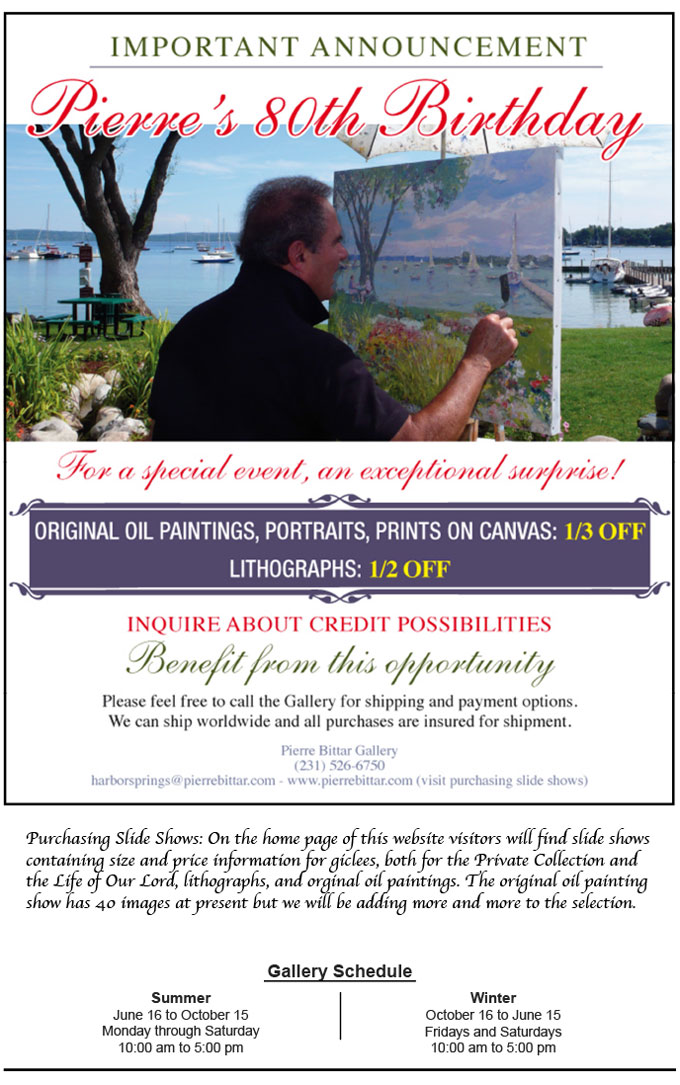 IMPORTANT ANNOUNCEMENT

Pierre's 80th Birthday

For a special event, an exceptional surprise!

ORIGINAL OIL PAINTINGS, PORTRAITS, PRINTS ON CANVAS: 1/3 OFF

LITHOGRAPHS: 1/2 OFF

INQUIRE ABOUT CREDIT POSSIBILITIES

Benefit from this opportunity

Please feel free to call the Gallery for shipping and payment options. We can ship worldwide and all purchases are insured for shipment.

Pierre Bittar Gallery
(231) 526-6750
harborsprings@pierrebittar.com - www.pierrebittar.com (visit purchasing slide shows)

Purchasing Slide Shows: On the home page of this website visitors will find slide shows containing size and price information for giclees, both for the Private Collection and the Life of Our Lord, lithographs, and orginal oil paintings. The original oil painting show has 40 images at present but we will be adding more and more to the selection.

Gallery Schedule

Summer
June 16 to October 15
Monday through Saturday
10:00 am to 5:00 pm

Winter
October 16 to June 15
Fridays and Saturdays
10:00 am to 5:00 pm